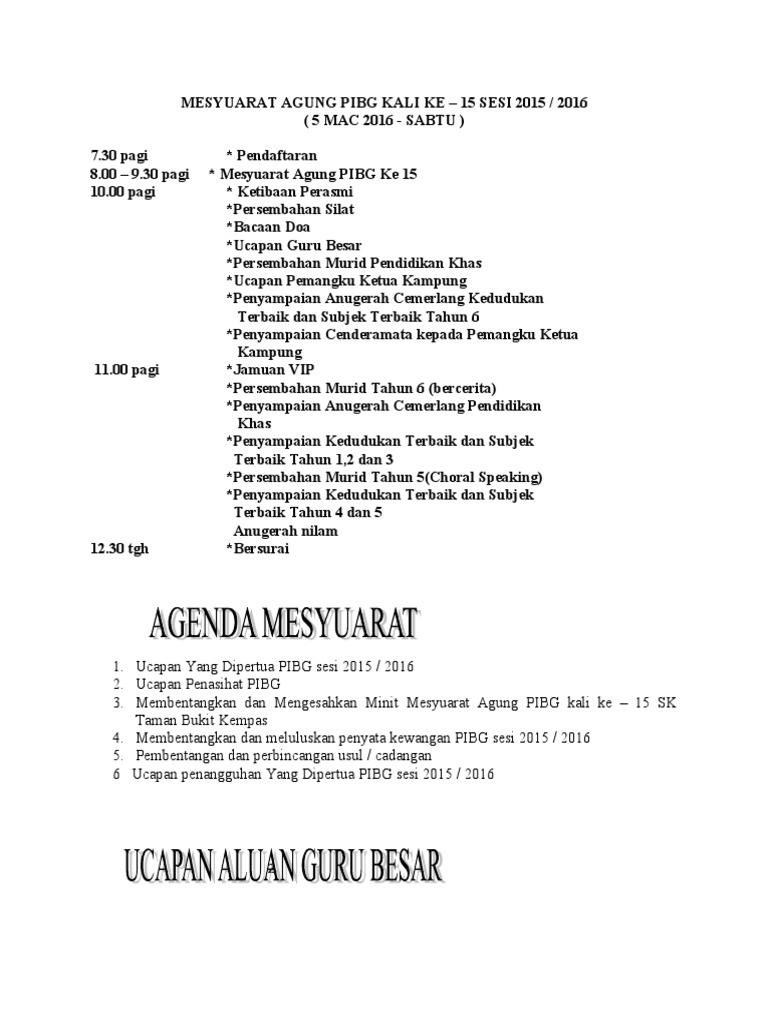 MESYUARAT AGUNG PIBG KALI KE – 15 SESI 2015 / 2016
( 5 MAC 2016 - SABTU )

7.30 pagi * Pendaftaran
8.00 – 9.30 pagi * Mesyuarat Agung PIBG Ke 15
10.00 pagi * Ketibaan Perasmi
*Persembahan Silat
*Bacaan Doa
*Ucapan Guru Besar
*Persembahan Murid Pendidikan Khas
*Ucapan Pemangku Ketua Kampung
*Penyampaian Anugerah Cemerlang Kedudukan Terbaik dan Subjek Terbaik Tahun 6
*Penyampaian Cenderamata kepada Pemangku Ketua Kampung
11.00 pagi *Jamuan VIP
*Persembahan Murid Tahun 6 (bercerita)
*Penyampaian Anugerah Cemerlang Pendidikan Khas
*Penyampaian Kedudukan Terbaik dan Subjek Terbaik Tahun 1,2 dan 3
*Persembahan Murid Tahun 5(Choral Speaking)
*Penyampaian Kedudukan Terbaik dan Subjek Terbaik Tahun 4 dan 5
Anugerah nilam
12.30 tgh *Bersurai

AGENDA MESYUARAT

1. Ucapan Yang Dipertua PIBG sesi 2015 / 2016
2. Ucapan Penasihat PIBG
3. Membentangkan dan Mengesahkan Minit Mesyuarat Agung PIBG kali ke – 15 SK Taman Bukit Kempas
4. Membentangkan dan meluluskan penyata kewangan PIBG sesi 2015 / 2016
5. Pembentangan dan perbincangan usul / cadangan
6 Ucapan penangguhan Yang Dipertua PIBG sesi 2015 / 2016

UCAPAN ALUAN GURU BESAR